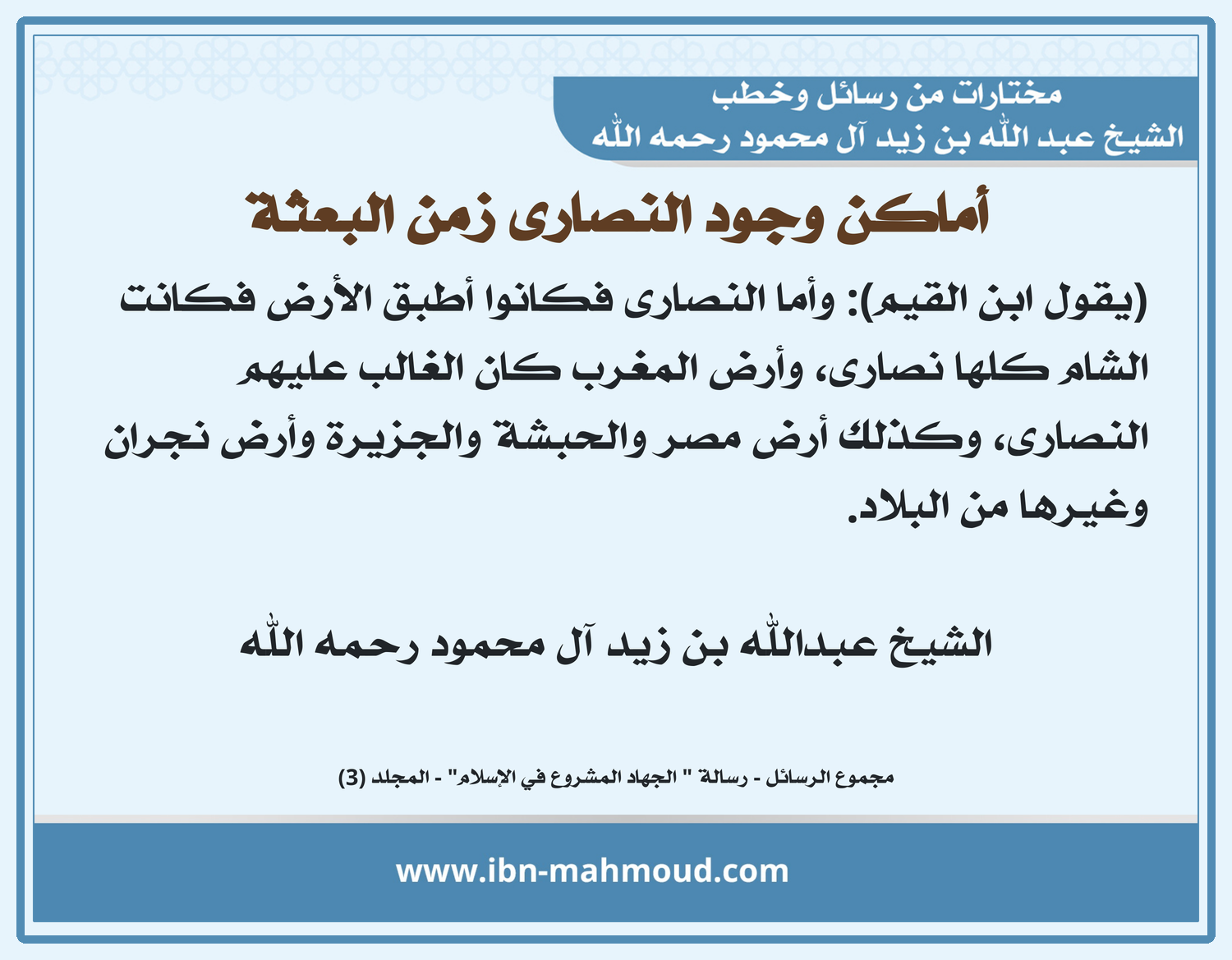 مختارات من رسائل وخطب
الشيخ عبد الله بن زيد آل محمود رحمه الله

أماكن وجود النصارى زمن البعثة

(يقول ابن القيم): وأما النصارى فكانوا أطبق الأرض فكانت الشام كلها نصارى، وأرض المغرب كان الغالب عليهم النصارى، وكذلك أرض مصر والحبشة والجزيرة وأرض نجران وغيرها من البلاد.

الشيخ عبدالله بن زيد آل محمود رحمه الله

مجموع الرسائل - رسالة " الجهاد المشروع في الإسلام" - المجلد (3)

www.ibn-mahmoud.com